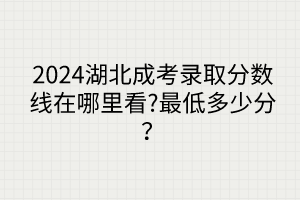 2024湖北成考录取分数线在哪里看?最低多少分?